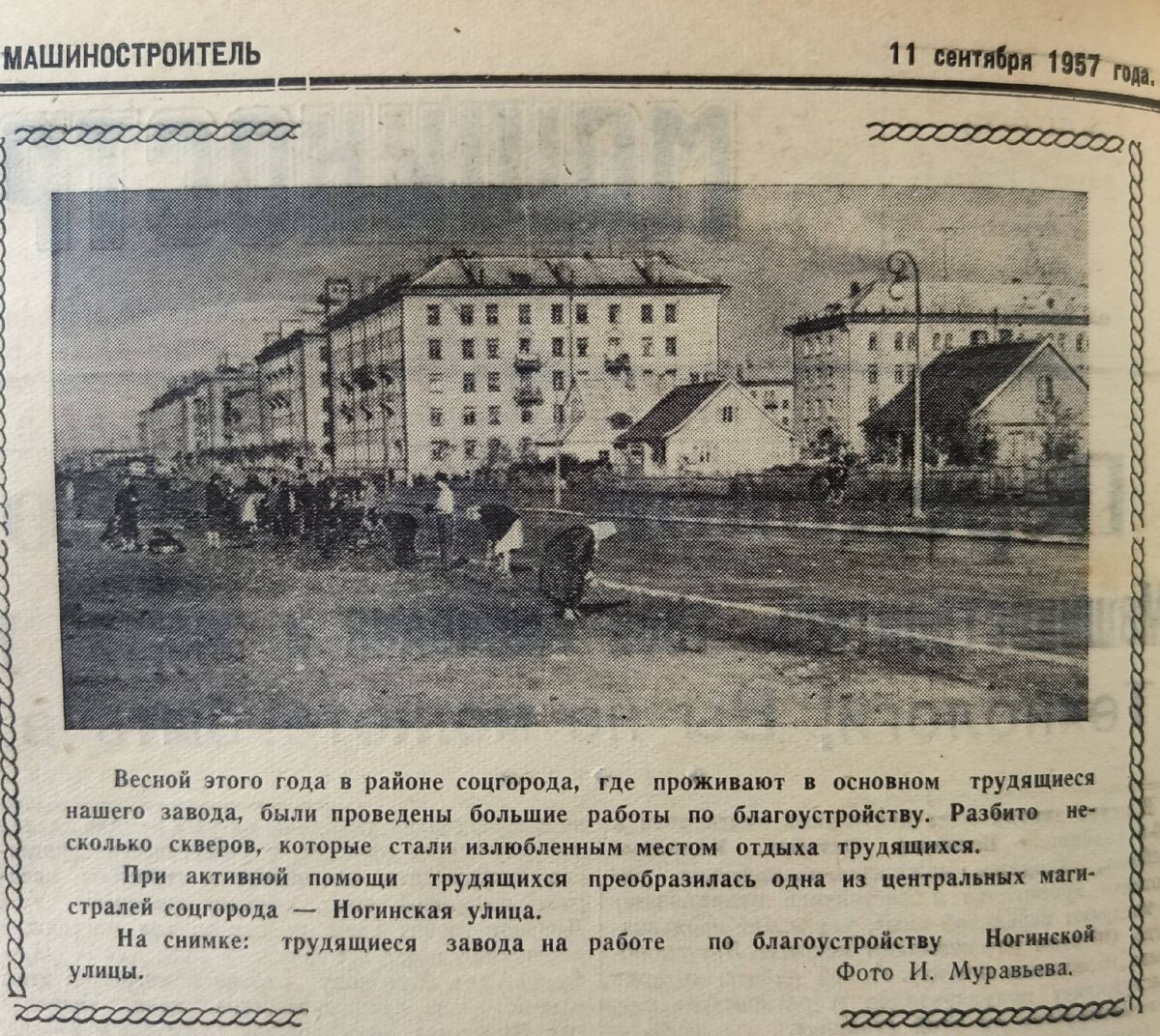 МАШИНОСТРОИТЕЛЬ

11 сентября 1957 года.

Весной этого года в районе соцгорода, где проживают в основном трудящиеся нашего завода, были проведены большие работы по благоустройству. Разбито несколько скверов, которые стали излюбленным местом отдыха трудящихся.

При активной помощи трудящихся преобразилась одна из центральных магистралей соцгорода — Ногинская улица.

На снимке: трудящиеся завода на работе по благоустройству Ногинской улицы.

Фото И. Муравьева.